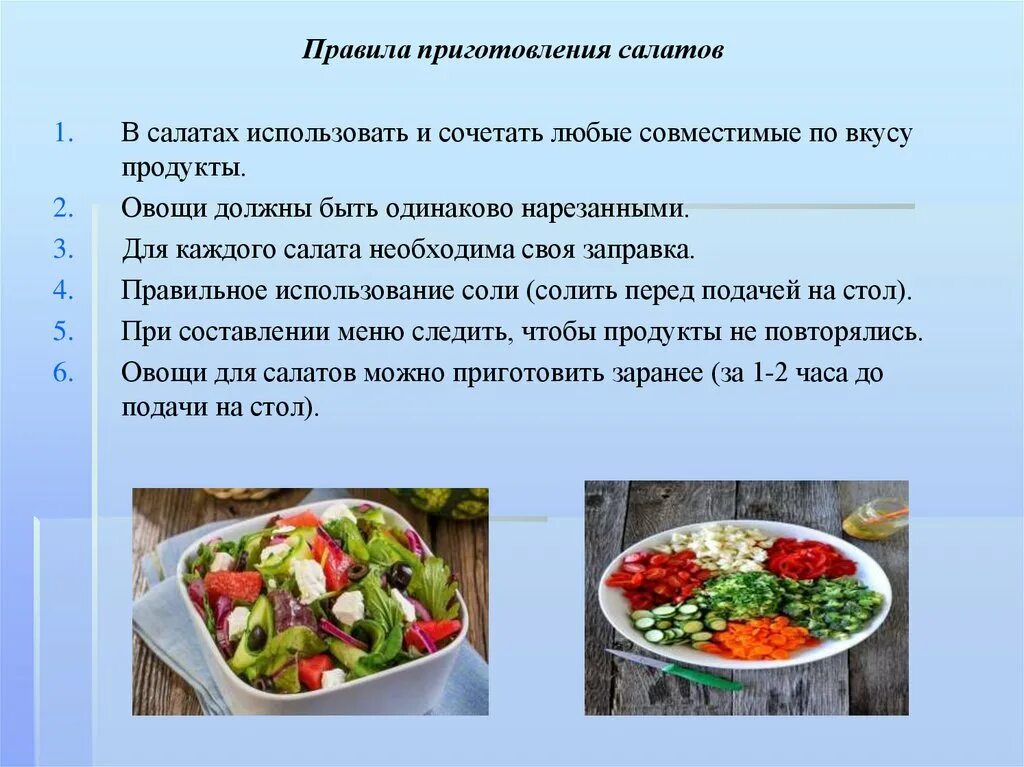 Правила приготовления салатов

1. В салатах использовать и сочетать любые совместимые по вкусу продукты.
2. Овощи должны быть одинаково нарезанными.
3. Для каждого салата необходима своя заправка.
4. Правильное использование соли (солить перед подачей на стол).
5. При составлении меню следить, чтобы продукты не повторялись.
6. Овощи для салатов можно приготовить заранее (за 1-2 часа до подачи на стол).